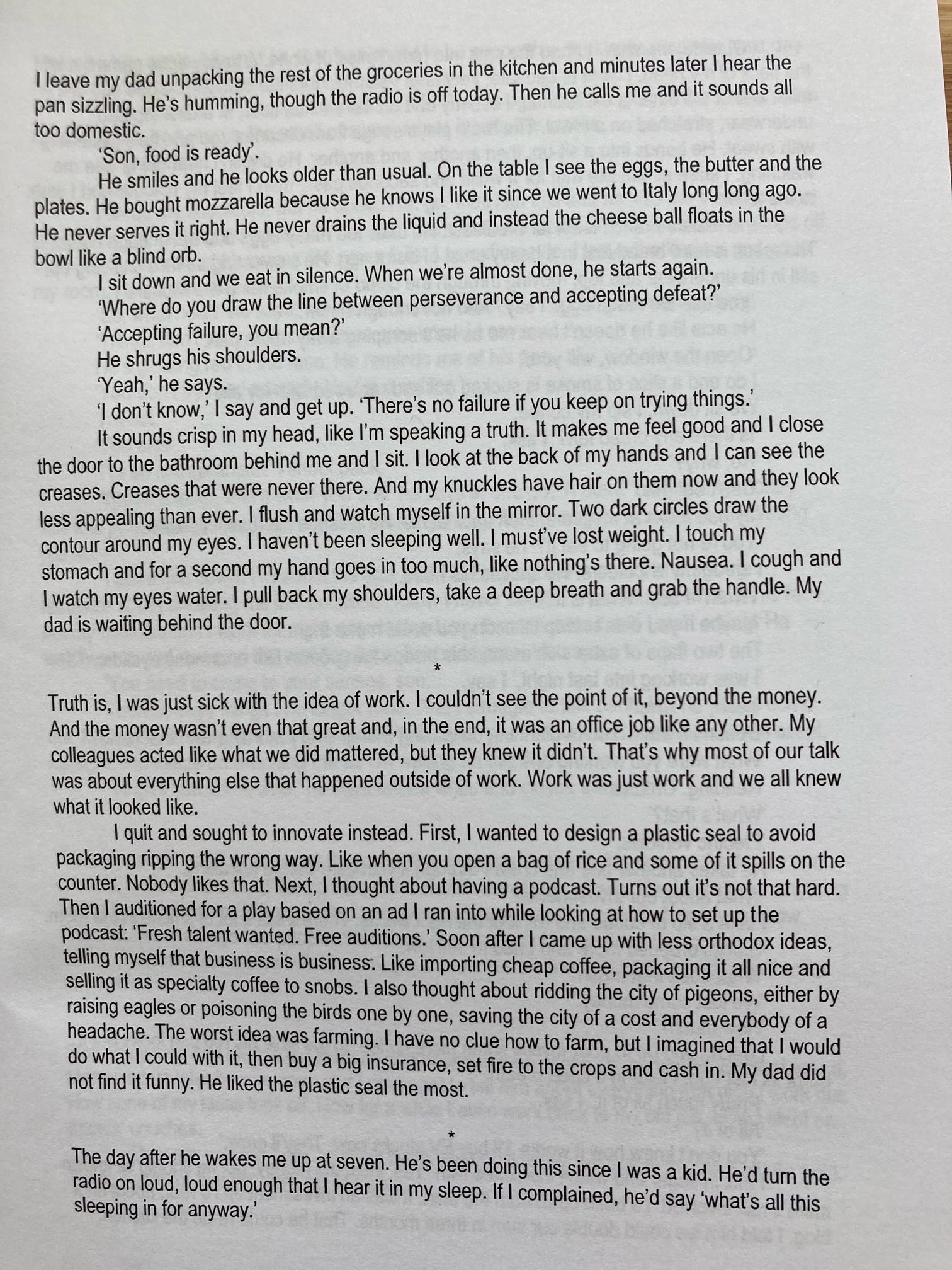 I leave my dad unpacking the rest of the groceries in the kitchen and minutes later I hear the pan sizzling. He's humming, though the radio is off today. Then he calls me and it sounds all too domestic.

'Son, food is ready'.

He smiles and he looks older than usual. On the table I see the eggs, the butter and the plates. He bought mozzarella because he knows I like it since we went to Italy long long ago. He never serves it right. He never drains the liquid and instead the cheese ball floats in the bowl like a blind orb.

I sit down and we eat in silence. When we're almost done, he starts again.

'Where do you draw the line between perseverance and accepting defeat?'

'Accepting failure, you mean?'

He shrugs his shoulders.

'Yeah,' he says.

'I don't know,' I say and get up. 'There's no failure if you keep on trying things.'

It sounds crisp in my head, like I'm speaking a truth. It makes me feel good and I close the door to the bathroom behind me and I sit. I look at the back of my hands and I can see the creases. Creases that were never there. And my knuckles have hair on them now and they look less appealing than ever. I flush and watch myself in the mirror. Two dark circles draw the contour around my eyes. I haven't been sleeping well. I must've lost weight. I touch my stomach and for a second my hand goes in too much, like nothing's there. Nausea. I cough and I watch my eyes water. I pull back my shoulders, take a deep breath and grab the handle. My dad is waiting behind the door.

*

Truth is, I was just sick with the idea of work. I couldn't see the point of it, beyond the money. And the money wasn't even that great and, in the end, it was an office job like any other. My colleagues acted like what we did mattered, but they knew it didn't. That's why most of our talk was about everything else that happened outside of work. Work was just work and we all knew what it looked like.

I quit and sought to innovate instead. First, I wanted to design a plastic seal to avoid packaging ripping the wrong way. Like when you open a bag of rice and some of it spills on the counter. Nobody likes that. Next, I thought about having a podcast. Turns out it's not that hard. Then I auditioned for a play based on an ad I ran into while looking at how to set up the podcast: 'Fresh talent wanted. Free auditions.' Soon after I came up with less orthodox ideas, telling myself that business is business. Like importing cheap coffee, packaging it all nice and selling it as specialty coffee to snobs. I also thought about ridding the city of pigeons, either by raising eagles or poisoning the birds one by one, saving the city of a cost and everybody of a headache. The worst idea was farming. I have no clue how to farm, but I imagined that I would do what I could with it, then buy a big insurance, set fire to the crops and cash in. My dad did not find it funny. He liked the plastic seal the most.

*

The day after he wakes me up at seven. He's been doing this since I was a kid. He'd turn the radio on loud, loud enough that I hear it in my sleep. If I complained, he'd say 'what's all this sleeping in for anyway.'